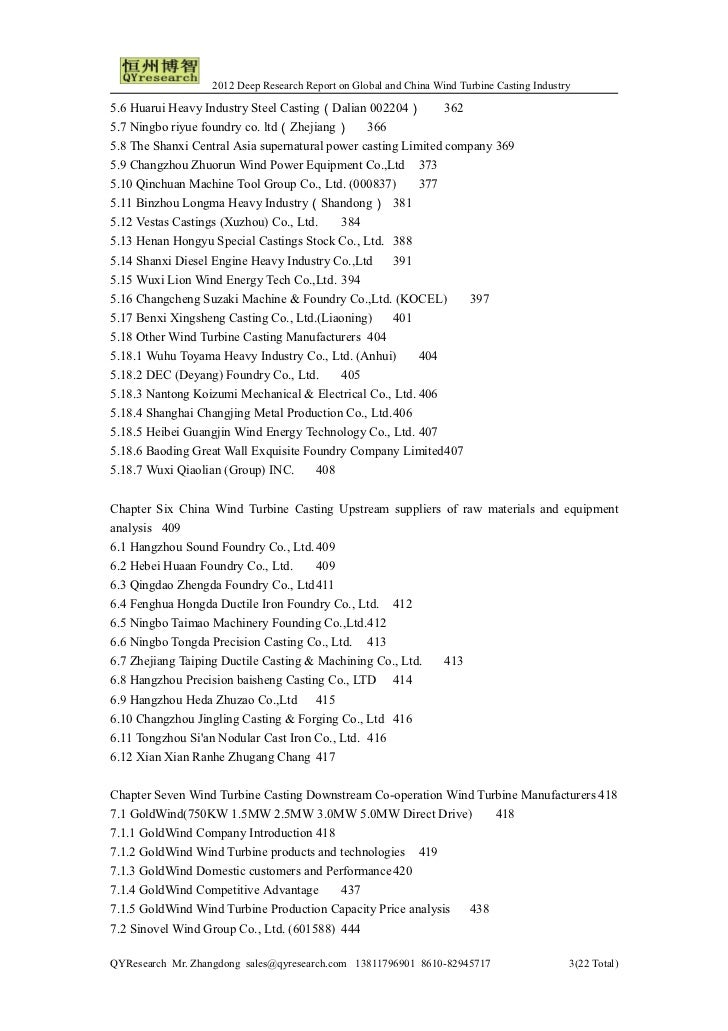 恒州博智
QYresearch

2012 Deep Research Report on Global and China Wind Turbine Casting Industry

5.6 Huarui Heavy Industry Steel Casting（Dalian 002204） 362
5.7 Ningbo riyue foundry co. ltd（Zhejiang） 366
5.8 The Shanxi Central Asia supernatural power casting Limited company 369
5.9 Changzhou Zhuorun Wind Power Equipment Co.,Ltd 373
5.10 Qinchuan Machine Tool Group Co., Ltd. (000837) 377
5.11 Binzhou Longma Heavy Industry（Shandong） 381
5.12 Vestas Castings (Xuzhou) Co., Ltd. 384
5.13 Henan Hongyu Special Castings Stock Co., Ltd. 388
5.14 Shanxi Diesel Engine Heavy Industry Co.,Ltd 391
5.15 Wuxi Lion Wind Energy Tech Co.,Ltd. 394
5.16 Changcheng Suzaki Machine & Foundry Co.,Ltd. (KOCEL) 397
5.17 Benxi Xingsheng Casting Co., Ltd.(Liaoning) 401
5.18 Other Wind Turbine Casting Manufacturers 404
5.18.1 Wuhu Toyama Heavy Industry Co., Ltd. (Anhui) 404
5.18.2 DEC (Deyang) Foundry Co., Ltd. 405
5.18.3 Nantong Koizumi Mechanical & Electrical Co., Ltd. 406
5.18.4 Shanghai Changjing Metal Production Co., Ltd.406
5.18.5 Heibei Guangjin Wind Energy Technology Co., Ltd. 407
5.18.6 Baoding Great Wall Exquisite Foundry Company Limited407
5.18.7 Wuxi Qiaolian (Group) INC. 408

Chapter Six China Wind Turbine Casting Upstream suppliers of raw materials and equipment analysis 409
6.1 Hangzhou Sound Foundry Co., Ltd.409
6.2 Hebei Huaan Foundry Co., Ltd. 409
6.3 Qingdao Zhengda Foundry Co., Ltd411
6.4 Fenghua Hongda Ductile Iron Foundry Co., Ltd. 412
6.5 Ningbo Taimao Machinery Founding Co.,Ltd.412
6.6 Ningbo Tongda Precision Casting Co., Ltd. 413
6.7 Zhejiang Taiping Ductile Casting & Machining Co., Ltd. 413
6.8 Hangzhou Precision baisheng Casting Co., LTD 414
6.9 Hangzhou Heda Zhuzao Co.,Ltd 415
6.10 Changzhou Jingling Casting & Forging Co., Ltd 416
6.11 Tongzhou Si'an Nodular Cast Iron Co., Ltd. 416
6.12 Xian Xian Ranhe Zhugang Chang 417

Chapter Seven Wind Turbine Casting Downstream Co-operation Wind Turbine Manufacturers 418
7.1 GoldWind(750KW 1.5MW 2.5MW 3.0MW 5.0MW Direct Drive) 418
7.1.1 GoldWind Company Introduction 418
7.1.2 GoldWind Wind Turbine products and technologies 419
7.1.3 GoldWind Domestic customers and Performance420
7.1.4 GoldWind Competitive Advantage 437
7.1.5 GoldWind Wind Turbine Production Capacity Price analysis 438
7.2 Sinovel Wind Group Co., Ltd. (601588) 444

QYResearch Mr. Zhangdong sales@qyresearch.com 13811796901 8610-82945717 3(22 Total)